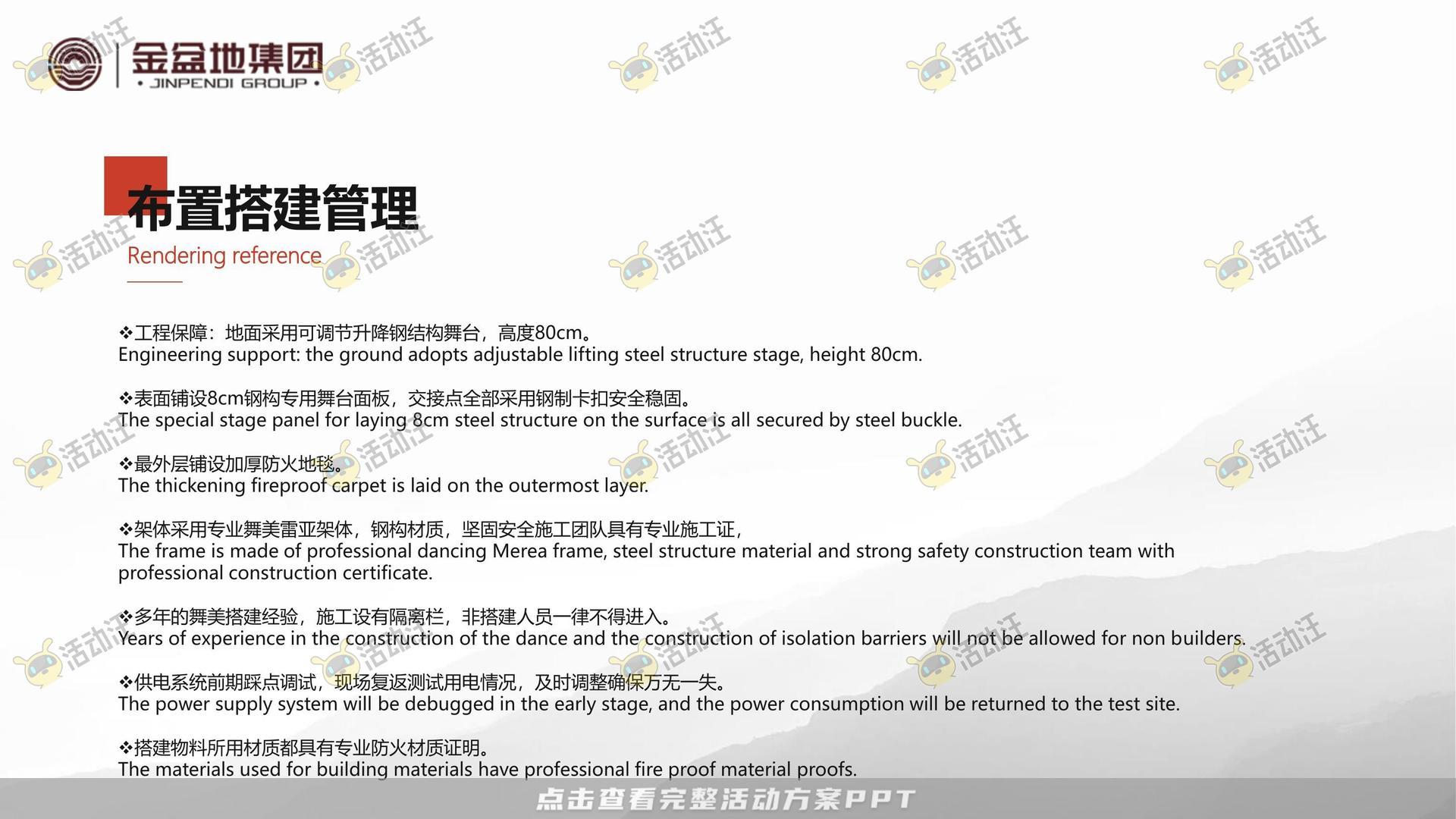 金盆地集团
• JINPENDI GROUP •

活动汪

布置搭建管理
Rendering reference

❖工程保障：地面采用可调节升降钢结构舞台，高度80cm。
Engineering support: the ground adopts adjustable lifting steel structure stage, height 80cm.

❖表面铺设8cm钢构专用舞台面板，交接点全部采用钢制卡扣安全稳固。
The special stage panel for laying 8cm steel structure on the surface is all secured by steel buckle.

❖最外层铺设加厚防火地毯。
The thickening fireproof carpet is laid on the outermost layer.

❖架体采用专业舞美雷亚架体，钢构材质，坚固安全施工团队具有专业施工证，
The frame is made of professional dancing Merea frame, steel structure material and strong safety construction team with professional construction certificate.

❖多年的舞美搭建经验，施工设有隔离栏，非搭建人员一律不得进入。
Years of experience in the construction of the dance and the construction of isolation barriers will not be allowed for non builders.

❖供电系统前期踩点调试，现场复返测试用电情况，及时调整确保万无一失。
The power supply system will be debugged in the early stage, and the power consumption will be returned to the test site.

❖搭建物料所用材质都具有专业防火材质证明。
The materials used for building materials have professional fire proof material proofs.

点击查看完整活动方案PPT